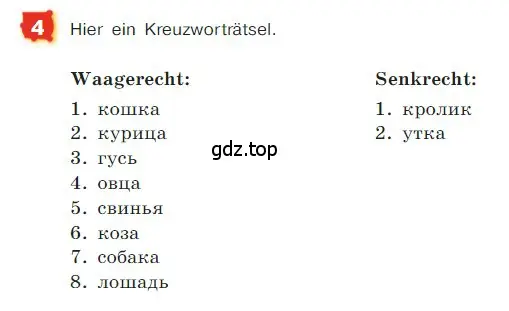 4 Hier ein Kreuzworträtsel.

Waagerecht:
1. кошка
2. курица
3. гусь
4. овца
5. свинья
6. коза
7. собака
8. лошадь

gdz.top

Senkrecht:
1. кролик
2. утка